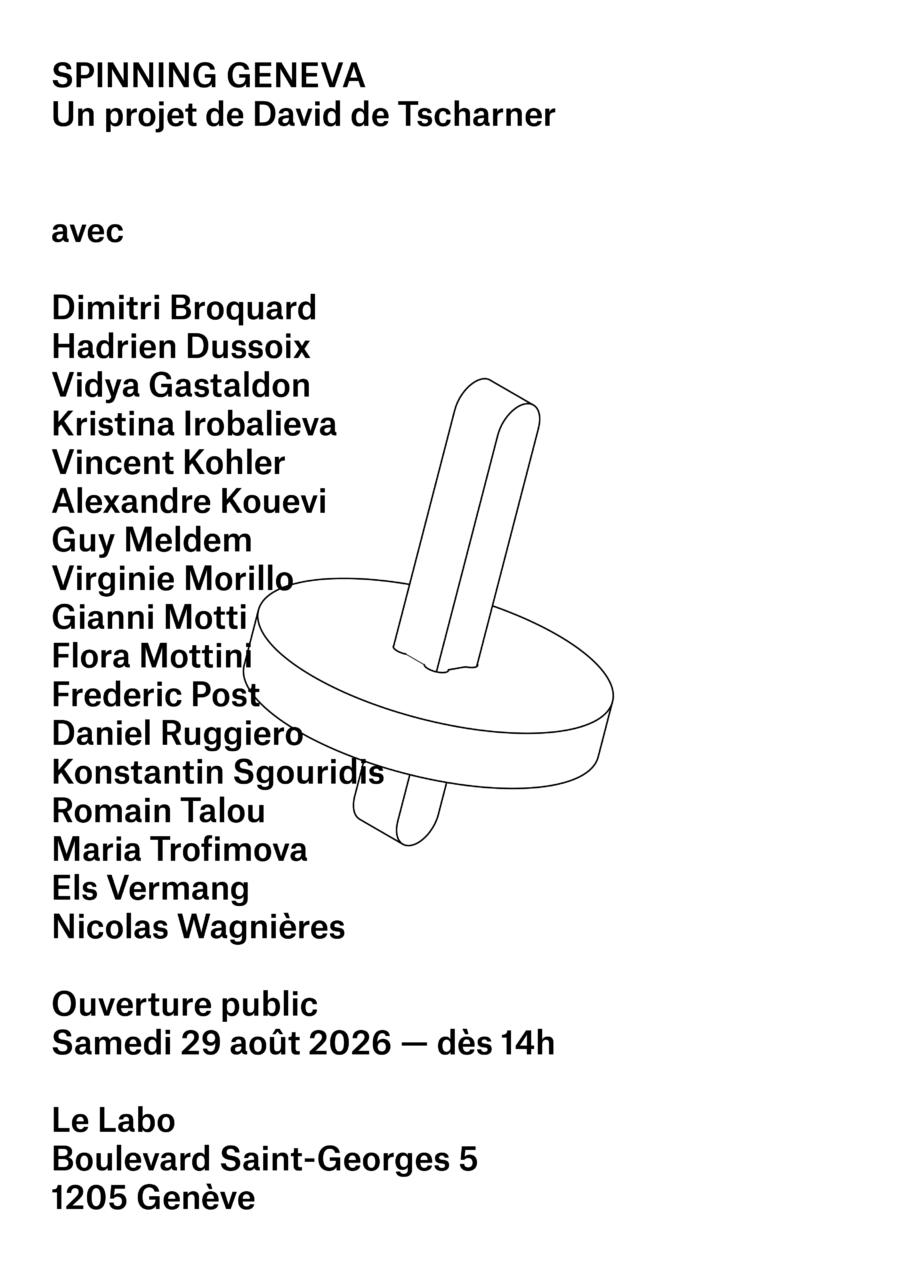 SPINNING GENEVA
Un projet de David de Tscharner

avec

Dimitri Broquard
Hadrien Dussoix
Vidya Gastaldon
Kristina Irobalieva
Vincent Kohler
Alexandre Kouevi
Guy Meldem
Virginie Morillo
Gianni Motti
Flora Mottini
Frederic Post
Daniel Ruggiero
Konstantin Sgouridis
Romain Talou
Maria Trofimova
Els Vermang
Nicolas Wagnières

Ouverture public
Samedi 29 août 2026 — dès 14h

Le Labo
Boulevard Saint-Georges 5
1205 Genève